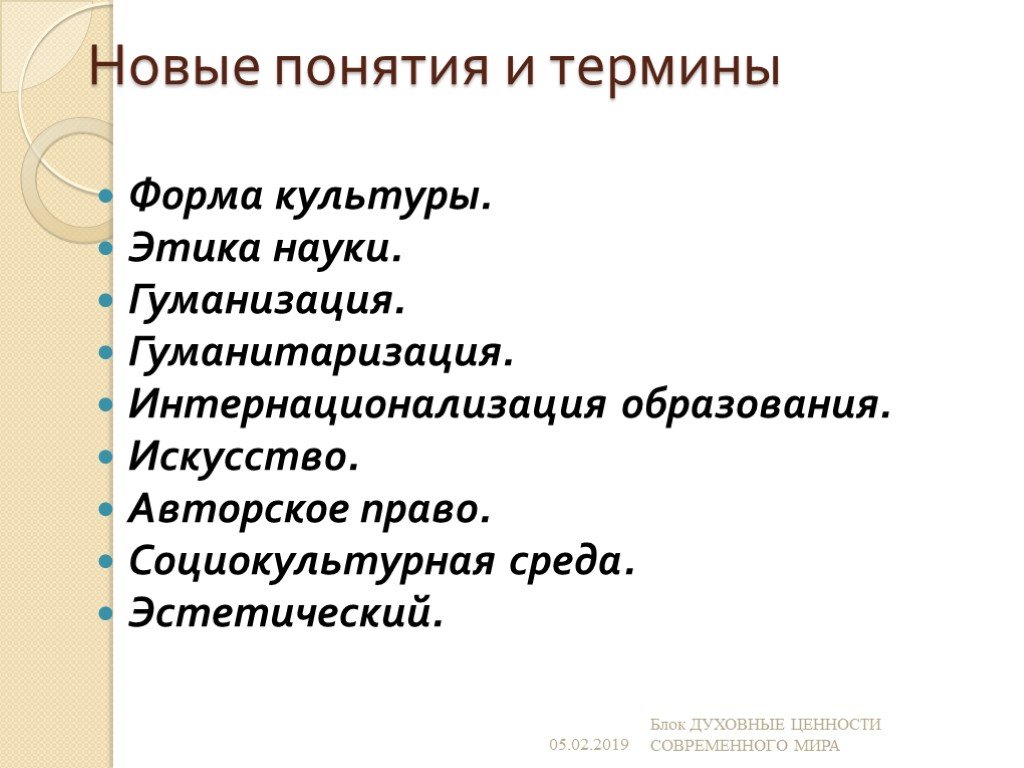 Новые понятия и термины

- Форма культуры.
- Этика науки.
- Гуманизация.
- Гуманитаризация.
- Интернационализация образования.
- Искусство.
- Авторское право.
- Социокультурная среда.
- Эстетический.

05.02.2019

Блок ДУХОВНЫЕ ЦЕННОСТИ СОВРЕМЕННОГО МИРА